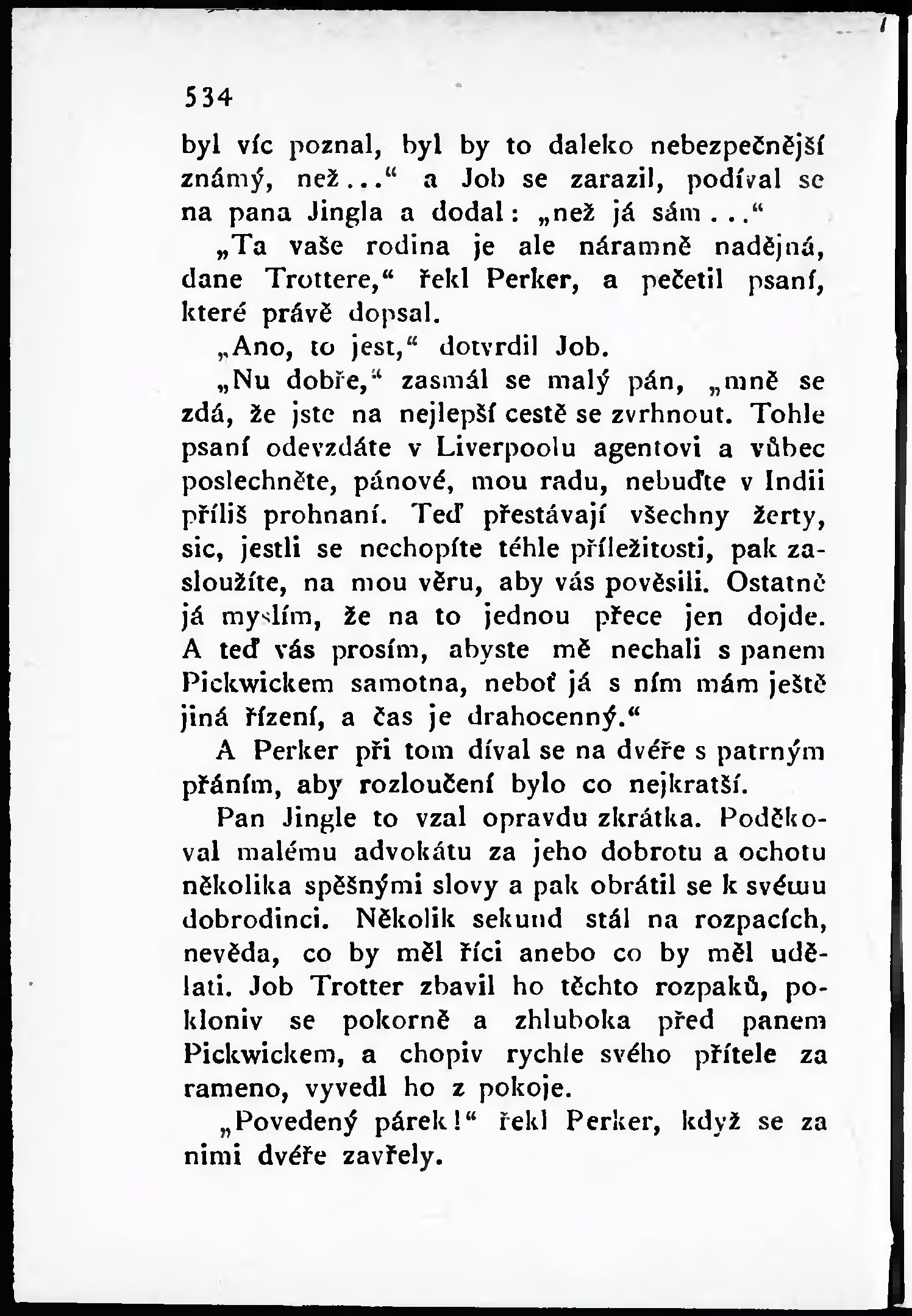 534

byl víc poznal, byl by to daleko nebezpečnější známý, než...“ a Job se zarazil, podíval se na pana Jingla a dodal: „než já sám...“

„Ta vaše rodina je ale náramně nadějná, dane Trottere,“ řekl Perker, a pečetil psaní, které právě dopsal.

„Ano, to jest,“ dotvrdil Job.

„Nu dobře,“ zasmál se malý pán, „mně se zdá, že jste na nejlepší cestě se zvrhnout. Tohle psaní odevzdáte v Liverpoolu agentovi a vůbec poslechněte, pánové, mou radu, nebuďte v Indii příliš prohnaní. Teď přestávají všechny žerty, sic, jestli se nechopíte téhle příležitosti, pak zasloužíte, na mou věru, aby vás pověsili. Ostatně já myslím, že na to jednou přece jen dojde. A teď vás prosím, abyste mě nechali s panem Pickwickem samotna, neboť já s ním mám ještě jiná řízení, a čas je drahocenný.“

A Perker při tom díval se na dvéře s patrným přáním, aby rozloučení bylo co nejkratší.

Pan Jingle to vzal opravdu zkrátka. Poděkoval malému advokátu za jeho dobrotu a ochotu několika spěšnými slovy a pak obrátil se k svému dobrodinci. Několik sekund stál na rozpacích, nevěda, co by měl říci anebo co by měl udělati. Job Trotter zbavil ho těchto rozpaků, pokloniv se pokorně a zhluboka před panem Pickwickem, a chopiv rychle svého přítele za rameno, vyvedl ho z pokoje.

„Povedený párek!“ řekl Perker, když se za nimi dvéře zavřely.